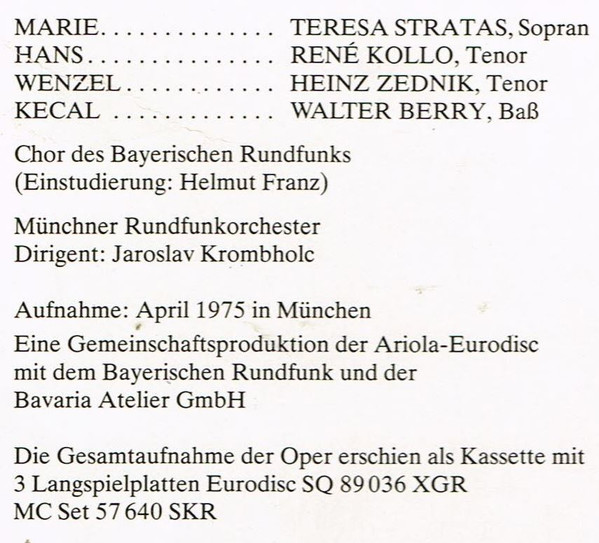 MARIE TERESA STRATAS, Sopran
HANS RENÉ KOLLO, Tenor
WENZEL HEINZ ZEDNIK, Tenor
KECAL WALTER BERRY, Baß

Chor des Bayerischen Rundfunks
(Einstudierung: Helmut Franz)

Münchner Rundfunkorchester
Dirigent: Jaroslav Krombholc

Aufnahme: April 1975 in München
Eine Gemeinschaftsproduktion der Ariola-Eurodisc mit dem Bayerischen Rundfunk und der Bavaria Atelier GmbH

Die Gesamtaufnahme der Oper erschien als Kassette mit
3 Langspielplatten Eurodisc SQ 89 036 XGR
MC Set 57 640 SKR